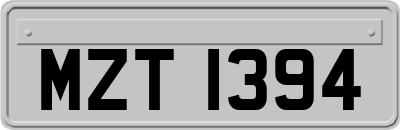 MZT 1394